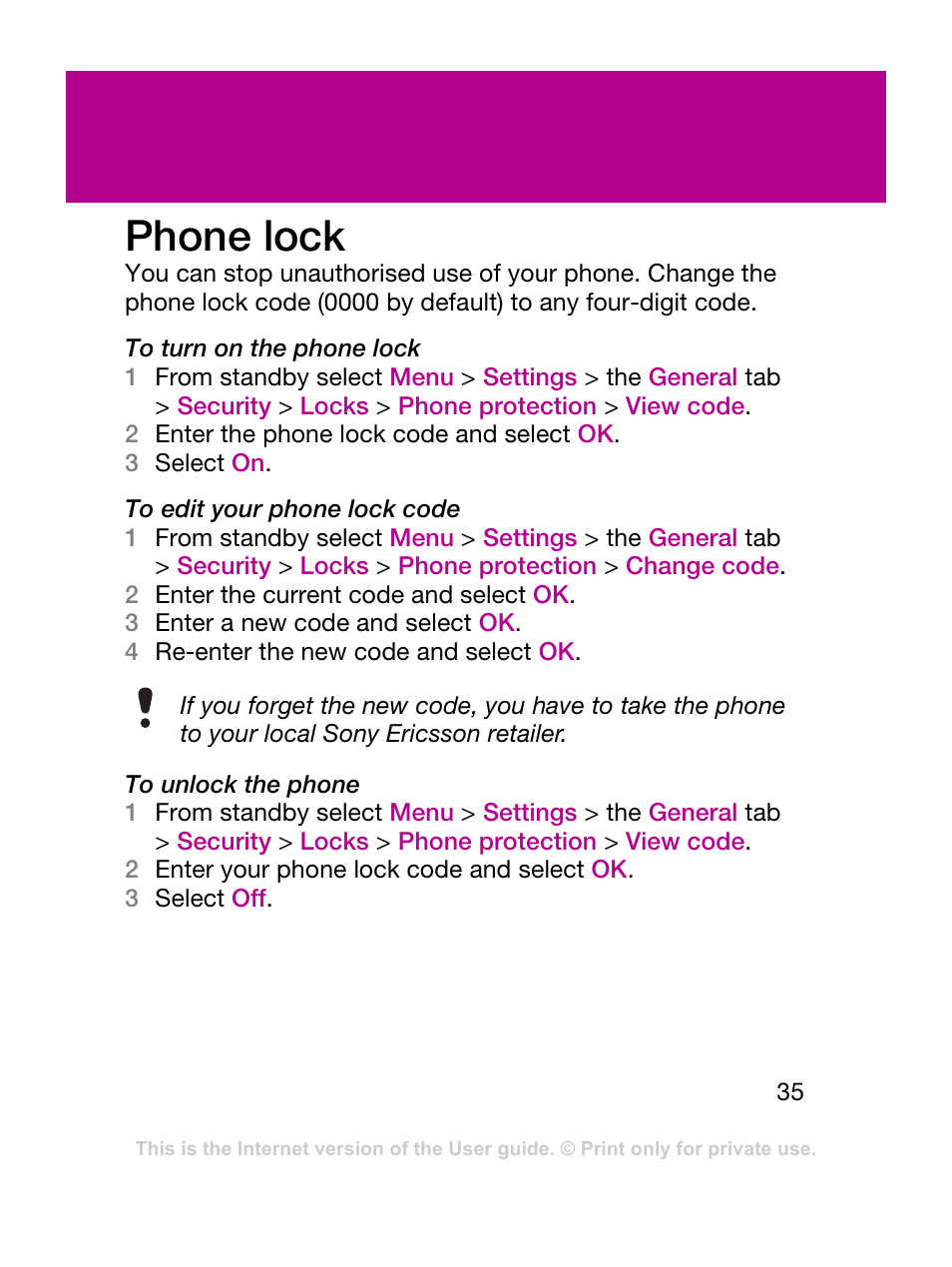 Phone lock

You can stop unauthorised use of your phone. Change the phone lock code (0000 by default) to any four-digit code.

To turn on the phone lock

1 From standby select Menu > Settings > the General tab > Security > Locks > Phone protection > View code.
2 Enter the phone lock code and select OK.
3 Select On.

To edit your phone lock code

1 From standby select Menu > Settings > the General tab > Security > Locks > Phone protection > Change code.
2 Enter the current code and select OK.
3 Enter a new code and select OK.
4 Re-enter the new code and select OK.

If you forget the new code, you have to take the phone to your local Sony Ericsson retailer.

To unlock the phone

1 From standby select Menu > Settings > the General tab > Security > Locks > Phone protection > View code.
2 Enter your phone lock code and select OK.
3 Select Off.

35

This is the Internet version of the User guide. © Print only for private use.